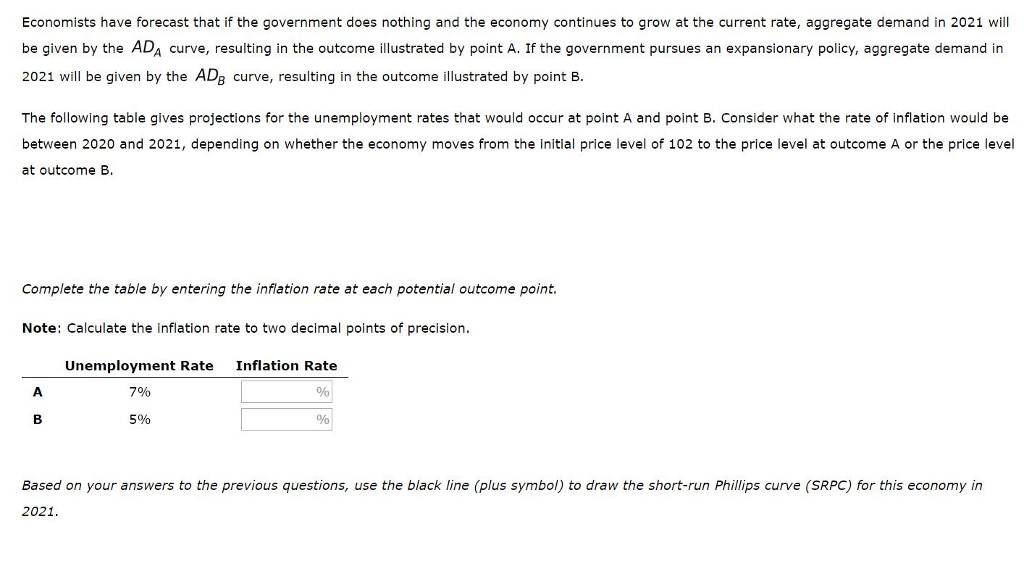 Economists have forecast that if the government does nothing and the economy continues to grow at the current rate, aggregate demand in 2021 will be given by the $AD_A$ curve, resulting in the outcome illustrated by point A. If the government pursues an expansionary policy, aggregate demand in 2021 will be given by the $AD_B$ curve, resulting in the outcome illustrated by point B.

The following table gives projections for the unemployment rates that would occur at point A and point B. Consider what the rate of inflation would be between 2020 and 2021, depending on whether the economy moves from the initial price level of 102 to the price level at outcome A or the price level at outcome B.

Complete the table by entering the inflation rate at each potential outcome point.

Note: Calculate the inflation rate to two decimal points of precision.

| | Unemployment Rate | Inflation Rate |
|---|---|---|
| A | 7% | % |
| B | 5% | % |

Based on your answers to the previous questions, use the black line (plus symbol) to draw the short-run Phillips curve (SRPC) for this economy in 2021.